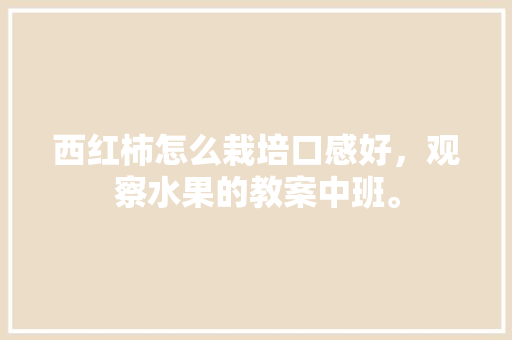 西红柿怎么栽培口感好，观察水果的教案中班。